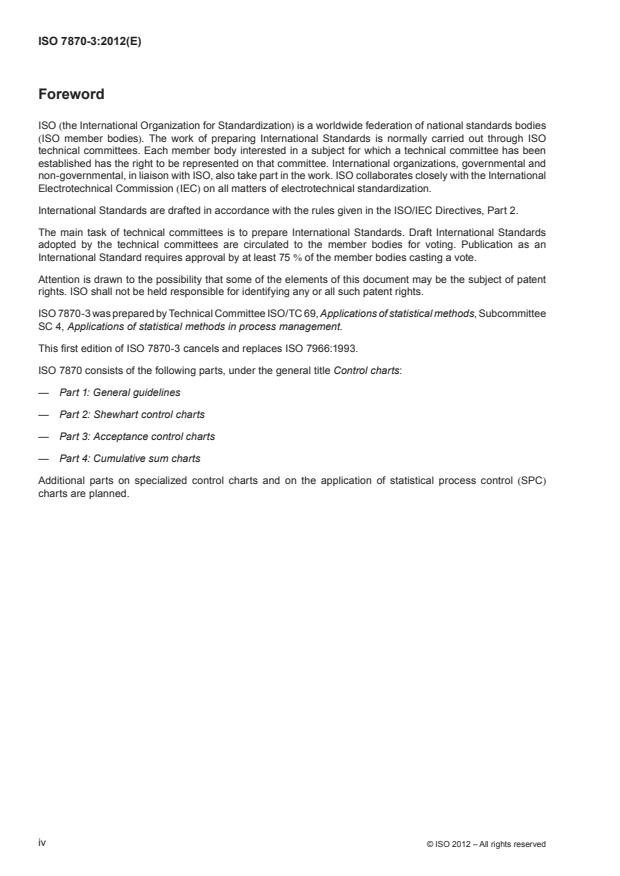 ISO 7870-3:2012(E)

Foreword

ISO (the International Organization for Standardization) is a worldwide federation of national standards bodies (ISO member bodies). The work of preparing International Standards is normally carried out through ISO technical committees. Each member body interested in a subject for which a technical committee has been established has the right to be represented on that committee. International organizations, governmental and non-governmental, in liaison with ISO, also take part in the work. ISO collaborates closely with the International Electrotechnical Commission (IEC) on all matters of electrotechnical standardization.

International Standards are drafted in accordance with the rules given in the ISO/IEC Directives, Part 2.

The main task of technical committees is to prepare International Standards. Draft International Standards adopted by the technical committees are circulated to the member bodies for voting. Publication as an International Standard requires approval by at least 75 % of the member bodies casting a vote.

Attention is drawn to the possibility that some of the elements of this document may be the subject of patent rights. ISO shall not be held responsible for identifying any or all such patent rights.

ISO 7870-3 was prepared by Technical Committee ISO/TC 69, Applications of statistical methods, Subcommittee SC 4, Applications of statistical methods in process management.

This first edition of ISO 7870-3 cancels and replaces ISO 7966:1993.

ISO 7870 consists of the following parts, under the general title Control charts:

— Part 1: General guidelines

— Part 2: Shewhart control charts

— Part 3: Acceptance control charts

— Part 4: Cumulative sum charts

Additional parts on specialized control charts and on the application of statistical process control (SPC) charts are planned.

iv

© ISO 2012 – All rights reserved